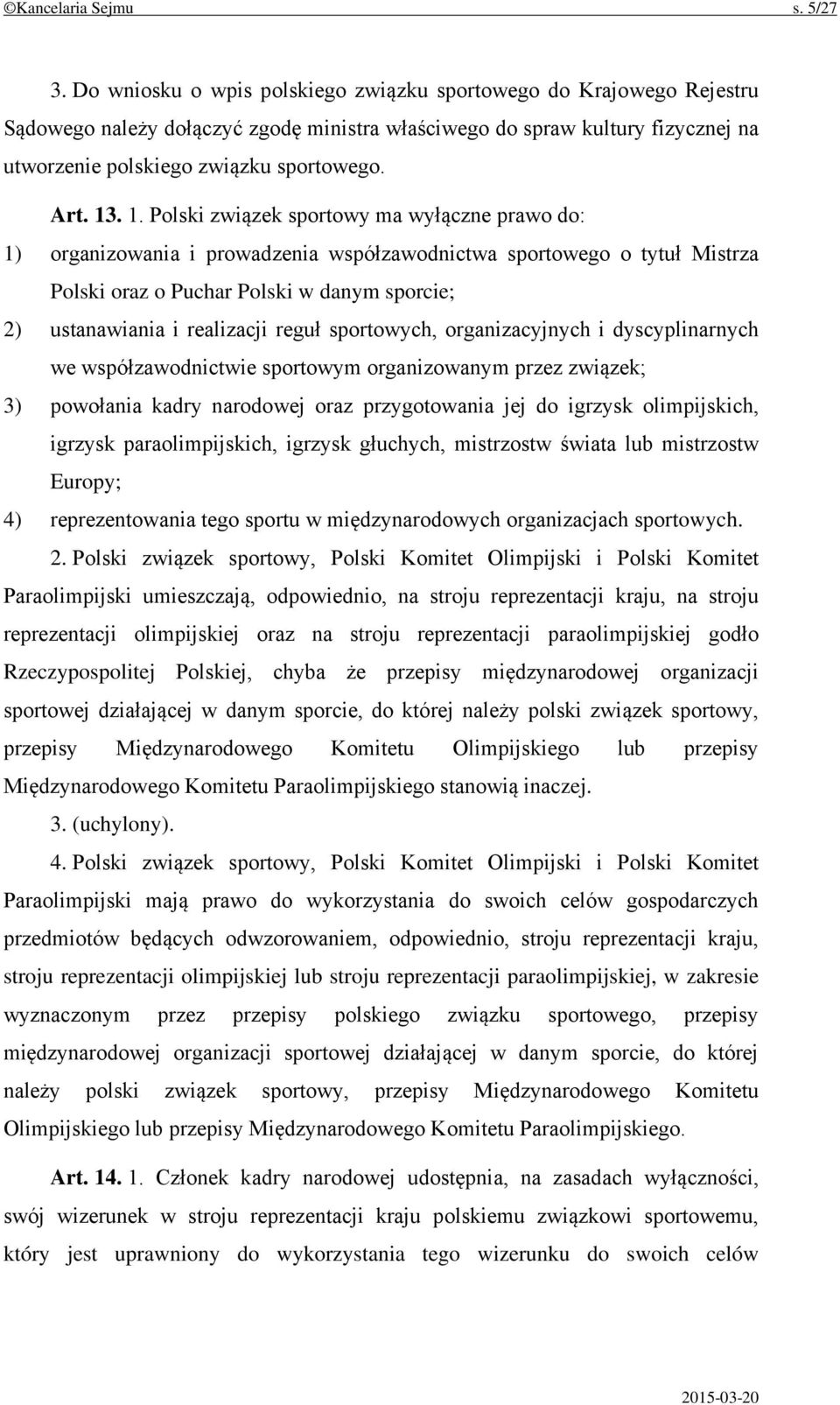 ©Kancelaria Sejmu s. 5/27

3. Do wniosku o wpis polskiego związku sportowego do Krajowego Rejestru Sądowego należy dołączyć zgodę ministra właściwego do spraw kultury fizycznej na utworzenie polskiego związku sportowego.

Art. 13. 1. Polski związek sportowy ma wyłączne prawo do:

1) organizowania i prowadzenia współzawodnictwa sportowego o tytuł Mistrza Polski oraz o Puchar Polski w danym sporcie;

2) ustanawiania i realizacji reguł sportowych, organizacyjnych i dyscyplinarnych we współzawodnictwie sportowym organizowanym przez związek;

3) powołania kadry narodowej oraz przygotowania jej do igrzysk olimpijskich, igrzysk paraolimpijskich, igrzysk głuchych, mistrzostw świata lub mistrzostw Europy;

4) reprezentowania tego sportu w międzynarodowych organizacjach sportowych.

2. Polski związek sportowy, Polski Komitet Olimpijski i Polski Komitet Paraolimpijski umieszczają, odpowiednio, na stroju reprezentacji kraju, na stroju reprezentacji olimpijskiej oraz na stroju reprezentacji paraolimpijskiej godło Rzeczypospolitej Polskiej, chyba że przepisy międzynarodowej organizacji sportowej działającej w danym sporcie, do której należy polski związek sportowy, przepisy Międzynarodowego Komitetu Olimpijskiego lub przepisy Międzynarodowego Komitetu Paraolimpijskiego stanowią inaczej.

3. (uchylony).

4. Polski związek sportowy, Polski Komitet Olimpijski i Polski Komitet Paraolimpijski mają prawo do wykorzystania do swoich celów gospodarczych przedmiotów będących odwzorowaniem, odpowiednio, stroju reprezentacji kraju, stroju reprezentacji olimpijskiej lub stroju reprezentacji paraolimpijskiej, w zakresie wyznaczonym przez przepisy polskiego związku sportowego, przepisy międzynarodowej organizacji sportowej działającej w danym sporcie, do której należy polski związek sportowy, przepisy Międzynarodowego Komitetu Olimpijskiego lub przepisy Międzynarodowego Komitetu Paraolimpijskiego.

Art. 14. 1. Członek kadry narodowej udostępnia, na zasadach wyłączności, swój wizerunek w stroju reprezentacji kraju polskiemu związkowi sportowemu, który jest uprawniony do wykorzystania tego wizerunku do swoich celów

2015-03-20